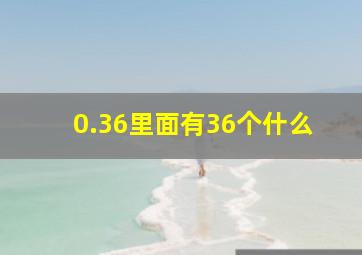 0.36里面有36个什么